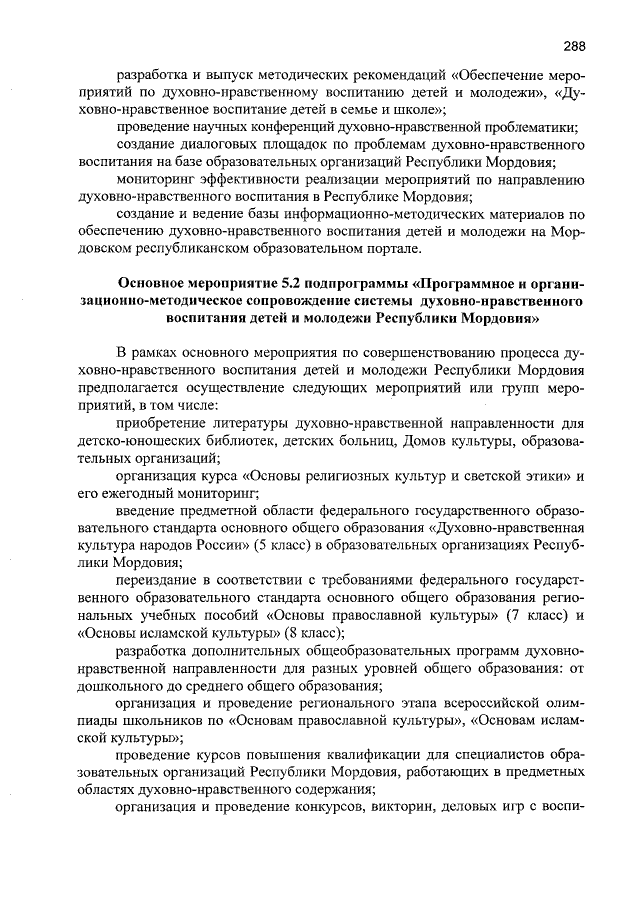 288

разработка и выпуск методических рекомендаций «Обеспечение мероприятий по духовно-нравственному воспитанию детей и молодежи», «Духовно-нравственное воспитание детей в семье и школе»;

проведение научных конференций духовно-нравственной проблематики;

создание диалоговых площадок по проблемам духовно-нравственного воспитания на базе образовательных организаций Республики Мордовия;

мониторинг эффективности реализации мероприятий по направлению духовно-нравственного воспитания в Республике Мордовия;

создание и ведение базы информационно-методических материалов по обеспечению духовно-нравственного воспитания детей и молодежи на Мордовском республиканском образовательном портале.

Основное мероприятие 5.2 подпрограммы «Программное и организационно-методическое сопровождение системы духовно-нравственного воспитания детей и молодежи Республики Мордовия»

В рамках основного мероприятия по совершенствованию процесса духовно-нравственного воспитания детей и молодежи Республики Мордовия предполагается осуществление следующих мероприятий или групп мероприятий, в том числе:

приобретение литературы духовно-нравственной направленности для детско-юношеских библиотек, детских больниц, Домов культуры, образовательных организаций;

организация курса «Основы религиозных культур и светской этики» и его ежегодный мониторинг;

введение предметной области федерального государственного образовательного стандарта основного общего образования «Духовно-нравственная культура народов России» (5 класс) в образовательных организациях Республики Мордовия;

переиздание в соответствии с требованиями федерального государственного образовательного стандарта основного общего образования региональных учебных пособий «Основы православной культуры» (7 класс) и «Основы исламской культуры» (8 класс);

разработка дополнительных общеобразовательных программ духовно-нравственной направленности для разных уровней общего образования: от дошкольного до среднего общего образования;

организация и проведение регионального этапа всероссийской олимпиады школьников по «Основам православной культуры», «Основам исламской культуры»;

проведение курсов повышения квалификации для специалистов образовательных организаций Республики Мордовия, работающих в предметных областях духовно-нравственного содержания;

организация и проведение конкурсов, викторин, деловых игр с воспи-